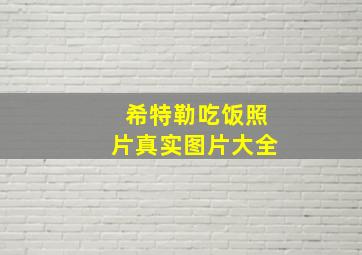 希特勒吃饭照片真实图片大全